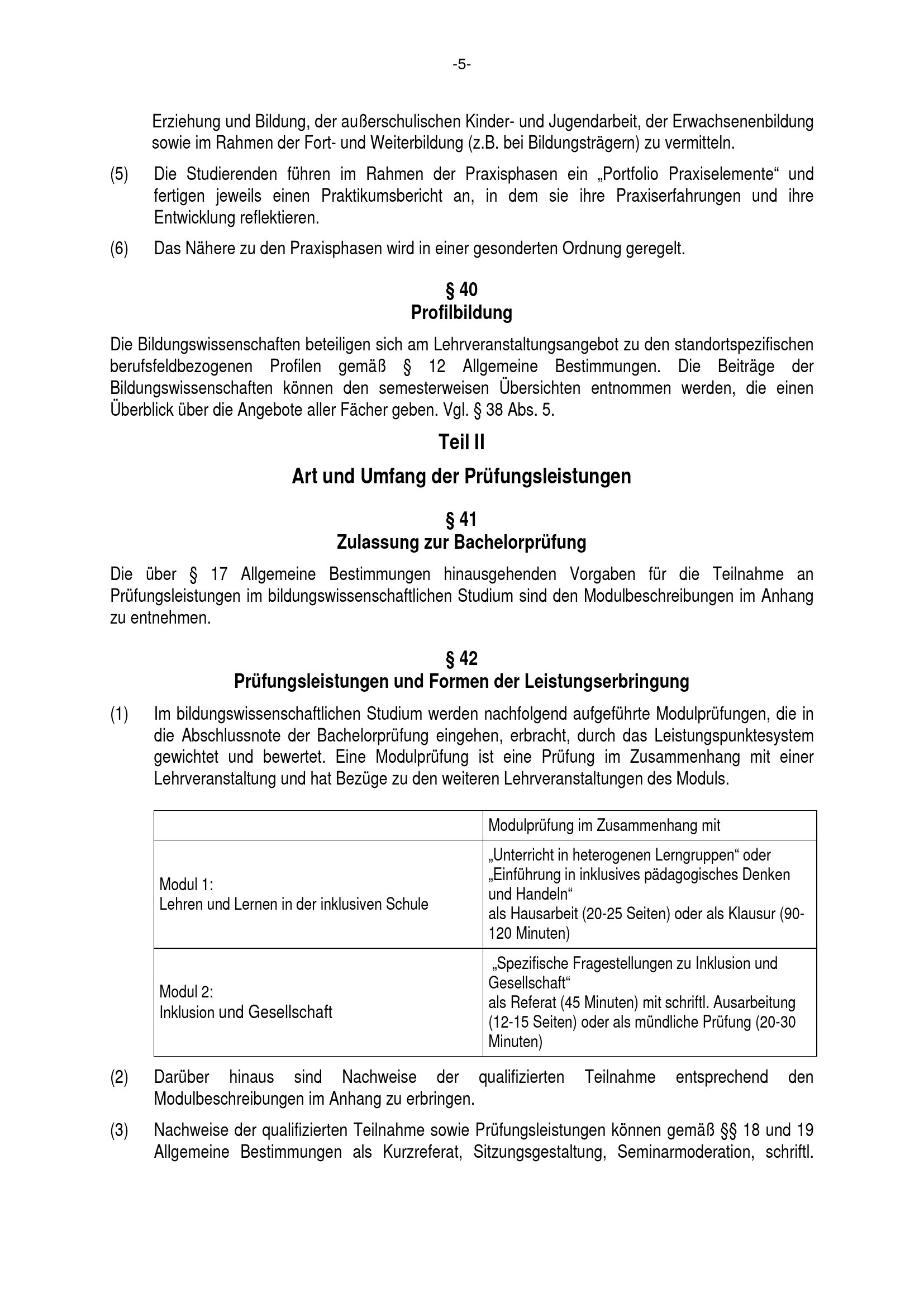 -5-

Erziehung und Bildung, der außerschulischen Kinder- und Jugendarbeit, der Erwachsenenbildung sowie im Rahmen der Fort- und Weiterbildung (z.B. bei Bildungsträgern) zu vermitteln.

(5) Die Studierenden führen im Rahmen der Praxisphasen ein „Portfolio Praxiselemente“ und fertigen jeweils einen Praktikumsbericht an, in dem sie ihre Praxiserfahrungen und ihre Entwicklung reflektieren.

(6) Das Nähere zu den Praxisphasen wird in einer gesonderten Ordnung geregelt.

§ 40
Profilbildung

Die Bildungswissenschaften beteiligen sich am Lehrveranstaltungsangebot zu den standortspezifischen berufsfeldbezogenen Profilen gemäß § 12 Allgemeine Bestimmungen. Die Beiträge der Bildungswissenschaften können den semesterweisen Übersichten entnommen werden, die einen Überblick über die Angebote aller Fächer geben. Vgl. § 38 Abs. 5.

Teil II

Art und Umfang der Prüfungsleistungen

§ 41
Zulassung zur Bachelorprüfung

Die über § 17 Allgemeine Bestimmungen hinausgehenden Vorgaben für die Teilnahme an Prüfungsleistungen im bildungswissenschaftlichen Studium sind den Modulbeschreibungen im Anhang zu entnehmen.

§ 42
Prüfungsleistungen und Formen der Leistungserbringung

(1) Im bildungswissenschaftlichen Studium werden nachfolgend aufgeführte Modulprüfungen, die in die Abschlussnote der Bachelorprüfung eingehen, erbracht, durch das Leistungspunktesystem gewichtet und bewertet. Eine Modulprüfung ist eine Prüfung im Zusammenhang mit einer Lehrveranstaltung und hat Bezüge zu den weiteren Lehrveranstaltungen des Moduls.

| | Modulprüfung im Zusammenhang mit |
|---|---|
| Modul 1: Lehren und Lernen in der inklusiven Schule | „Unterricht in heterogenen Lerngruppen“ oder „Einführung in inklusives pädagogisches Denken und Handeln“ als Hausarbeit (20-25 Seiten) oder als Klausur (90-120 Minuten) |
| Modul 2: Inklusion und Gesellschaft | „Spezifische Fragestellungen zu Inklusion und Gesellschaft“ als Referat (45 Minuten) mit schriftl. Ausarbeitung (12-15 Seiten) oder als mündliche Prüfung (20-30 Minuten) |

(2) Darüber hinaus sind Nachweise der qualifizierten Teilnahme entsprechend den Modulbeschreibungen im Anhang zu erbringen.

(3) Nachweise der qualifizierten Teilnahme sowie Prüfungsleistungen können gemäß §§ 18 und 19 Allgemeine Bestimmungen als Kurzreferat, Sitzungsgestaltung, Seminarmoderation, schriftl.